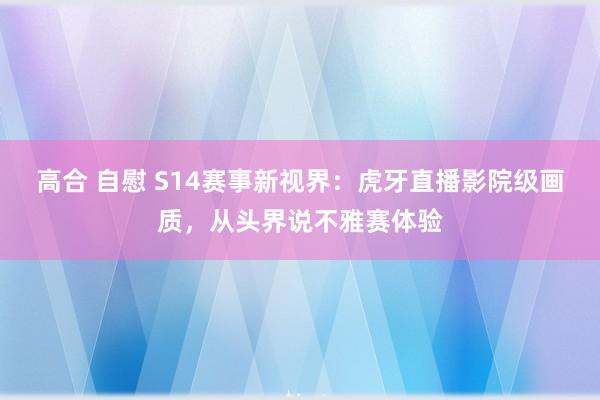 高合 自慰 S14赛事新视界：虎牙直播影院级画质，从头界说不雅赛体验